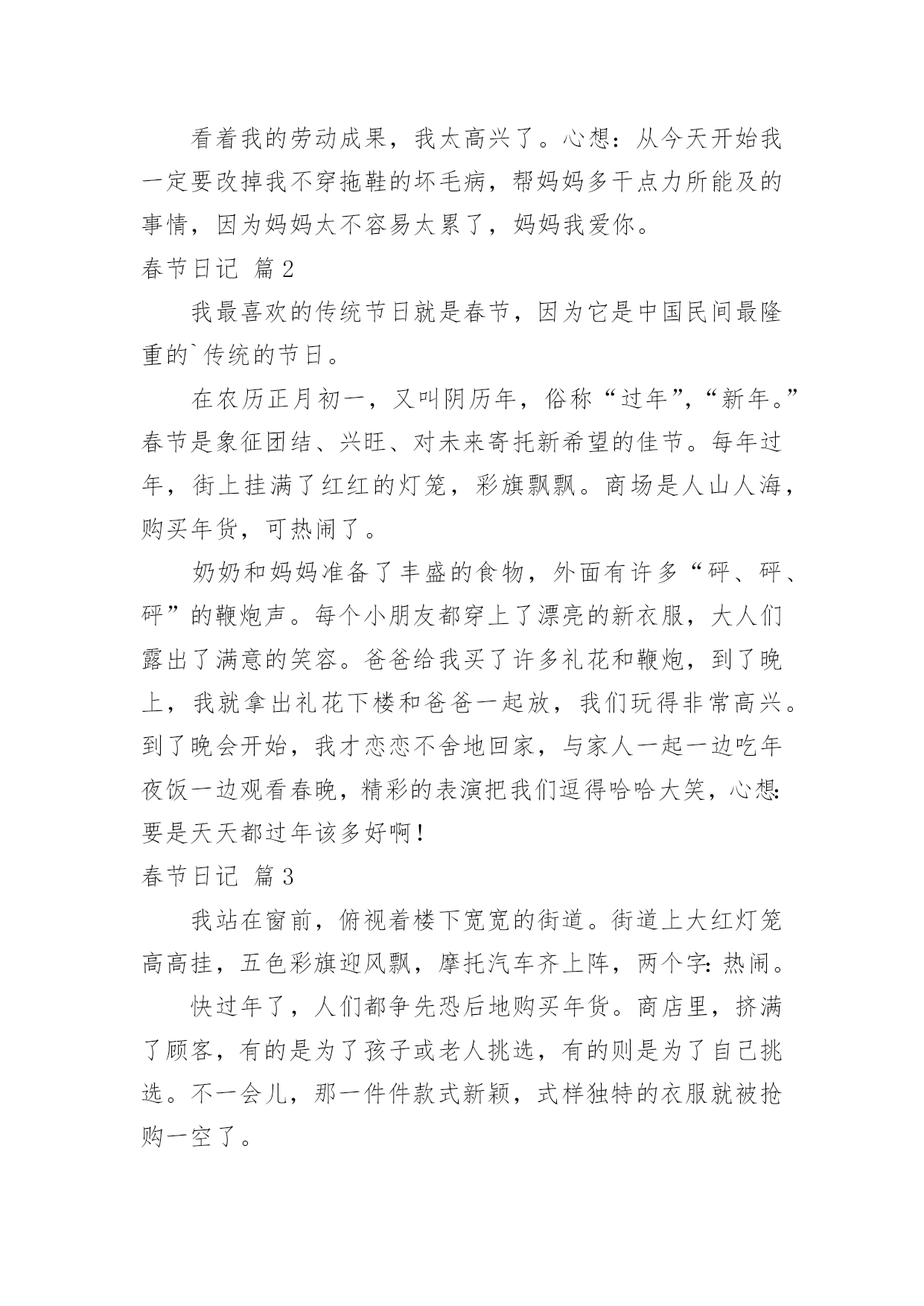 看着我的劳动成果，我太高兴了。心想：从今天开始我一定要改掉我不穿拖鞋的坏毛病，帮妈妈多干点力所能及的事情，因为妈妈太不容易太累了，妈妈我爱你。

春节日记 篇2

我最喜欢的传统节日就是春节，因为它是中国民间最隆重的`传统的节日。

在农历正月初一，又叫阴历年，俗称“过年”，“新年。”春节是象征团结、兴旺、对未来寄托新希望的佳节。每年过年，街上挂满了红红的灯笼，彩旗飘飘。商场是人山人海，购买年货，可热闹了。

奶奶和妈妈准备了丰盛的食物，外面有许多“砰、砰、砰”的鞭炮声。每个小朋友都穿上了漂亮的新衣服，大人们露出了满意的笑容。爸爸给我买了许多礼花和鞭炮，到了晚上，我就拿出礼花下楼和爸爸一起放，我们玩得非常高兴。到了晚会开始，我才恋恋不舍地回家，与家人一起一边吃年夜饭一边观看春晚，精彩的表演把我们逗得哈哈大笑，心想：要是天天都过年该多好啊！

春节日记 篇3

我站在窗前，俯视着楼下宽宽的街道。街道上大红灯笼高高挂，五色彩旗迎风飘，摩托汽车齐上阵，两个字：热闹。

快过年了，人们都争先恐后地购买年货。商店里，挤满了顾客，有的是为了孩子或老人挑选，有的则是为了自己挑选。不一会儿，那一件件款式新颖，式样独特的衣服就被抢购一空了。